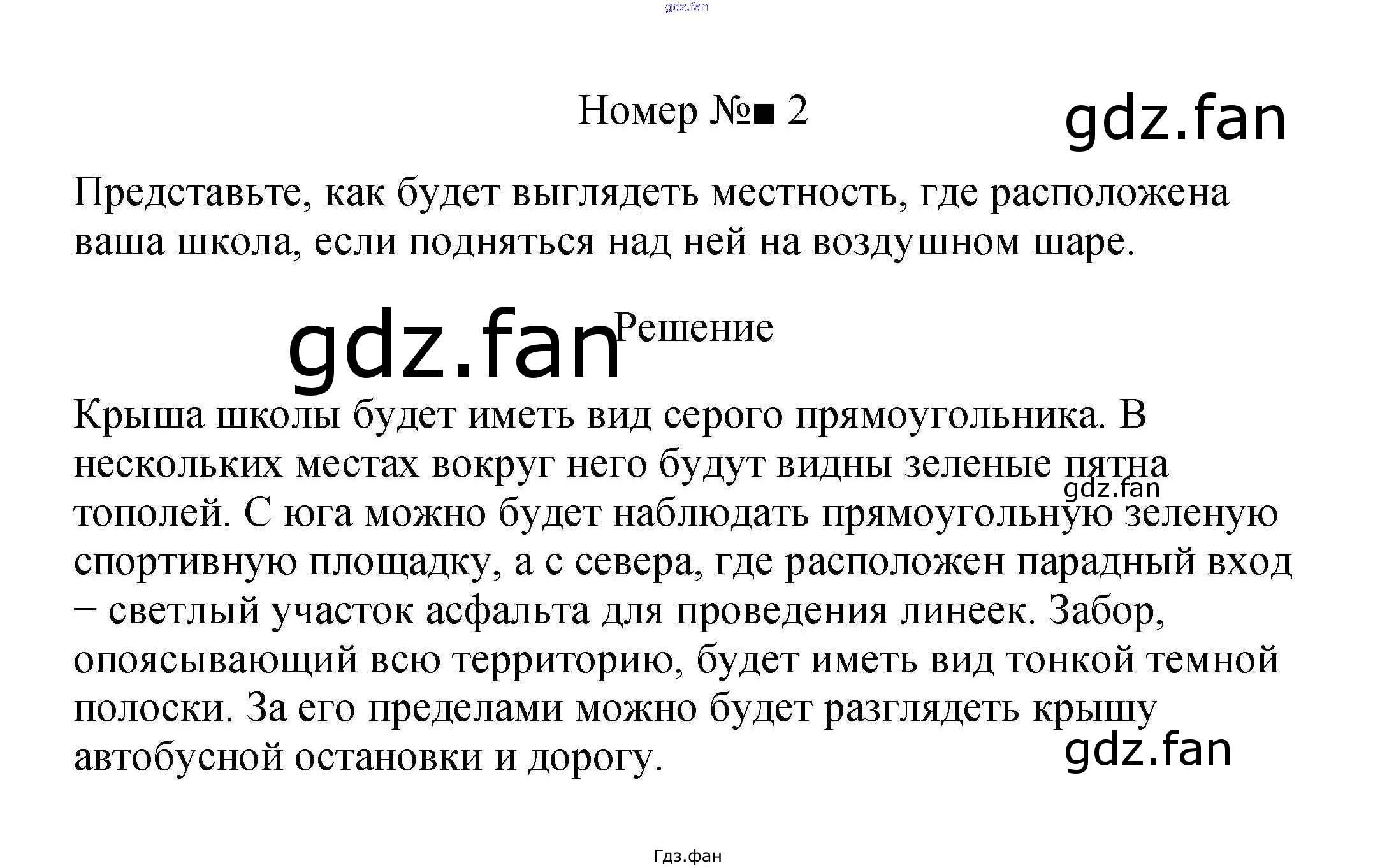 Номер №■ 2

Представьте, как будет выглядеть местность, где расположена ваша школа, если подняться над ней на воздушном шаре.

Решение

Крыша школы будет иметь вид серого прямоугольника. В нескольких местах вокруг него будут видны зеленые пятна тополей. С юга можно будет наблюдать прямоугольную зеленую спортивную площадку, а с севера, где расположен парадный вход − светлый участок асфальта для проведения линеек. Забор, опоясывающий всю территорию, будет иметь вид тонкой темной полоски. За его пределами можно будет разглядеть крышу автобусной остановки и дорогу.

Гдз.фан

gdz.fan